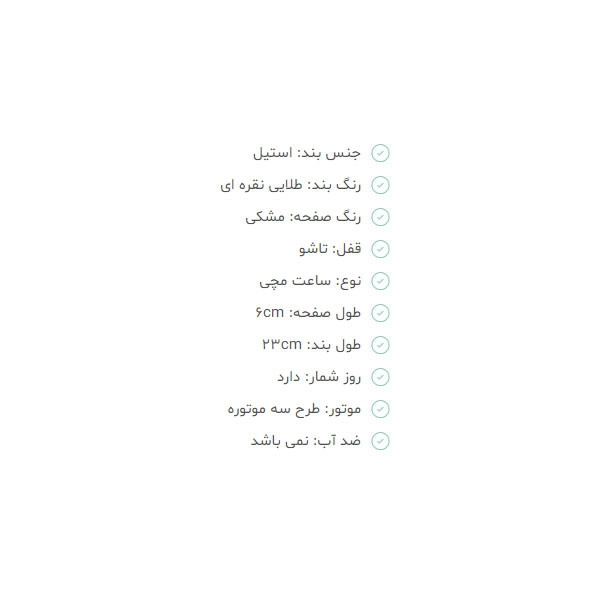 ✓ جنس بند: استیل
✓ رنگ بند: طلایی نقره ای
✓ رنگ صفحه: مشکی
✓ قفل: تاشو
✓ نوع: ساعت مچی
✓ طول صفحه: ۶cm
✓ طول بند: ۲۳cm
✓ روز شمار: دارد
✓ موتور: طرح سه موتوره
✓ ضد آب: نمی باشد